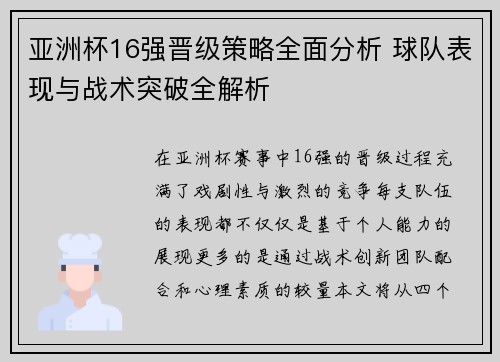 亚洲杯16强晋级策略全面分析 球队表现与战术突破全解析

在亚洲杯赛事中16强的晋级过程充满了戏剧性与激烈的竞争每支队伍的表现都不仅仅是基于个人能力的展现更多的是通过战术创新团队配合和心理素质的较量本文将从四个